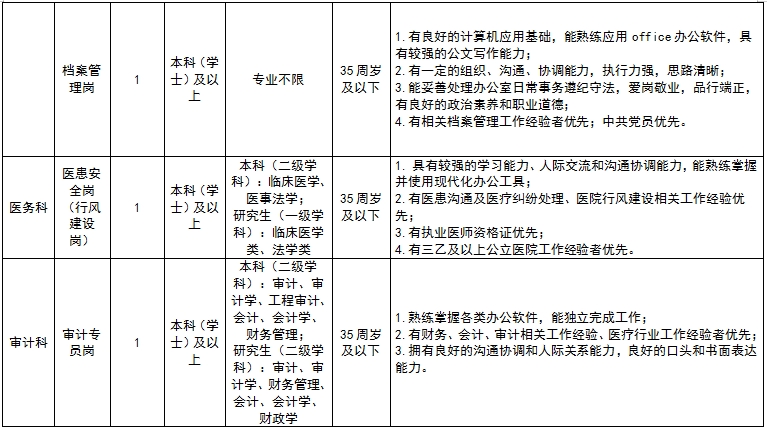 |  | 档案管理岗 | 1 | 本科（学士）及以上 | 专业不限 | 35周岁及以下 | 1.有良好的计算机应用基础，能熟练应用 office 办公软件，具有较强的公文写作能力；<br>2.有一定的组织、沟通、协调能力，执行力强，思路清晰；<br>3.能妥善处理办公室日常事务遵纪守法，爱岗敬业，品行端正，有良好的政治素养和职业道德；<br>4.有相关档案管理工作经验者优先；中共党员优先。 |
|---|---|---|---|---|---|---|
| 医务科 | 医患安全岗（行风建设岗） | 1 | 本科（学士）及以上 | 本科（二级学科）：临床医学、医事法学；研究生（一级学科）：临床医学类、法学类 | 35周岁及以下 | 1. 具有较强的学习能力、人际交流和沟通协调能力，能熟练掌握并使用现代化办公工具；<br>2.有医患沟通及医疗纠纷处理、医院行风建设相关工作经验优先；<br>3.有执业医师资格证优先；<br>4.有三乙及以上公立医院工作经验者优先。 |
| 审计科 | 审计专员岗 | 1 | 本科（学士）及以上 | 本科（二级学科）：审计、审计学、工程审计、会计、会计学、财务管理；研究生（二级学科）：审计、审计学、财务管理、会计、会计学、财政学 | 35周岁及以下 | 1.熟练掌握各类办公软件，能独立完成工作；<br>2.有财务、会计、审计相关工作经验、医疗行业工作经验者优先；<br>3.拥有良好的沟通协调和人际关系能力，良好的口头和书面表达能力。 |